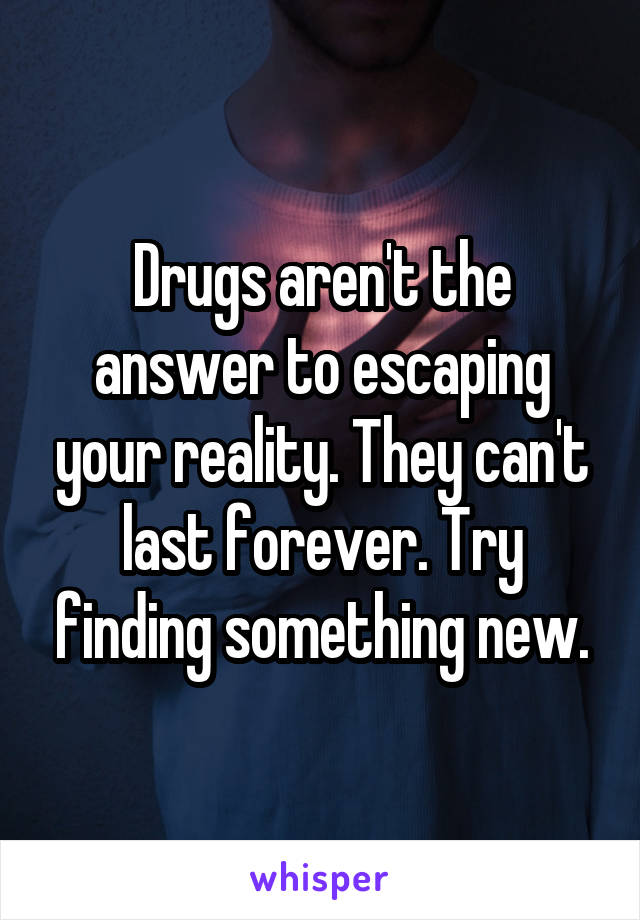 Drugs aren't the answer to escaping your reality. They can't last forever. Try finding something new.

whisper